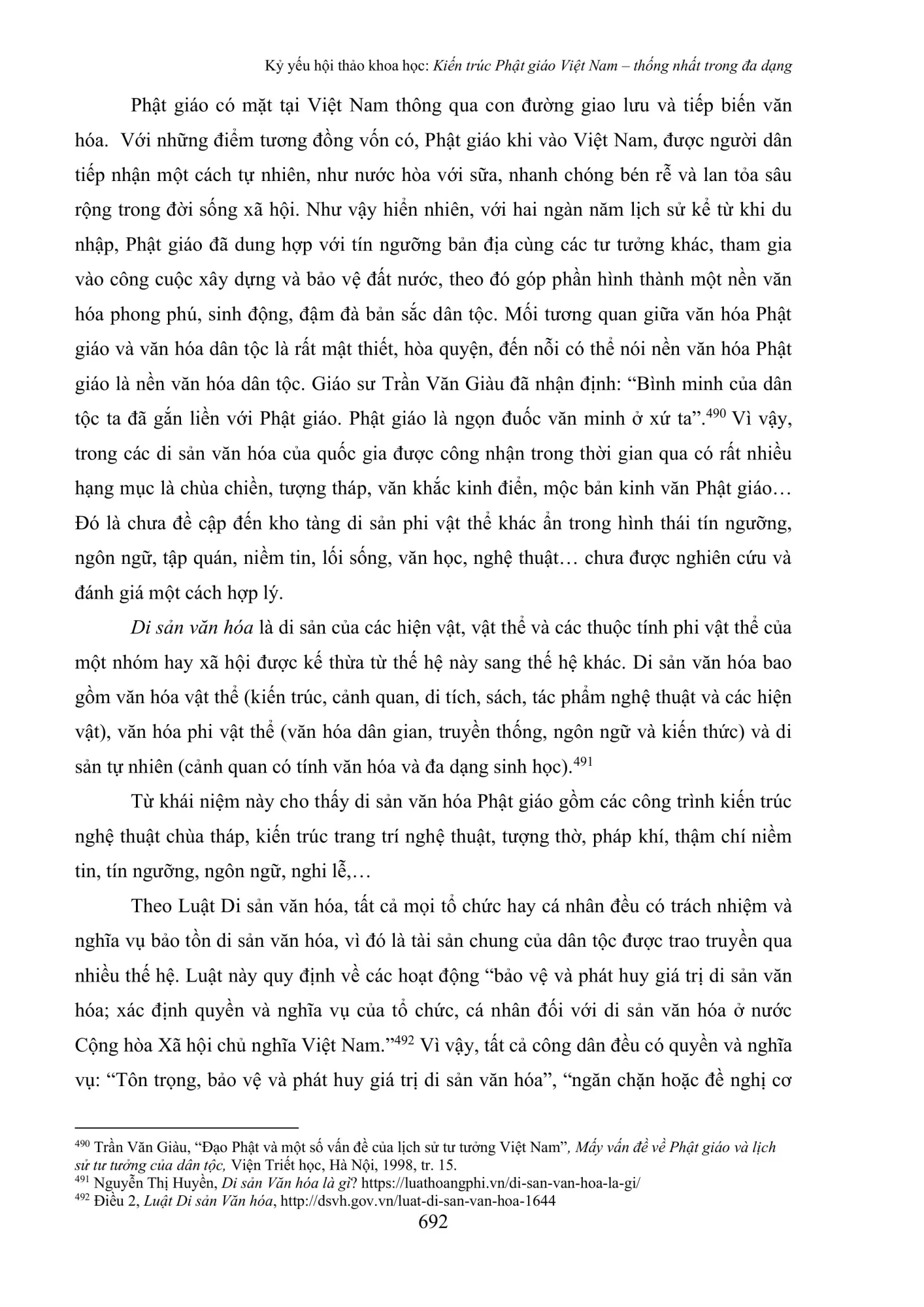 Kỷ yếu hội thảo khoa học: Kiến trúc Phật giáo Việt Nam – thống nhất trong đa dạng

Phật giáo có mặt tại Việt Nam thông qua con đường giao lưu và tiếp biến văn hóa. Với những điểm tương đồng vốn có, Phật giáo khi vào Việt Nam, được người dân tiếp nhận một cách tự nhiên, như nước hòa với sữa, nhanh chóng bén rễ và lan tỏa sâu rộng trong đời sống xã hội. Như vậy hiển nhiên, với hai ngàn năm lịch sử kể từ khi du nhập, Phật giáo đã dung hợp với tín ngưỡng bản địa cùng các tư tưởng khác, tham gia vào công cuộc xây dựng và bảo vệ đất nước, theo đó góp phần hình thành một nền văn hóa phong phú, sinh động, đậm đà bản sắc dân tộc. Mối tương quan giữa văn hóa Phật giáo và văn hóa dân tộc là rất mật thiết, hòa quyện, đến nỗi có thể nói nền văn hóa Phật giáo là nền văn hóa dân tộc. Giáo sư Trần Văn Giàu đã nhận định: "Bình minh của dân tộc ta đã gắn liền với Phật giáo. Phật giáo là ngọn đuốc văn minh ở xứ ta".$^{490}$ Vì vậy, trong các di sản văn hóa của quốc gia được công nhận trong thời gian qua có rất nhiều hạng mục là chùa chiền, tượng tháp, văn khắc kinh điển, mộc bản kinh văn Phật giáo… Đó là chưa đề cập đến kho tàng di sản phi vật thể khác ẩn trong hình thái tín ngưỡng, ngôn ngữ, tập quán, niềm tin, lối sống, văn học, nghệ thuật… chưa được nghiên cứu và đánh giá một cách hợp lý.

Di sản văn hóa là di sản của các hiện vật, vật thể và các thuộc tính phi vật thể của một nhóm hay xã hội được kế thừa từ thế hệ này sang thế hệ khác. Di sản văn hóa bao gồm văn hóa vật thể (kiến trúc, cảnh quan, di tích, sách, tác phẩm nghệ thuật và các hiện vật), văn hóa phi vật thể (văn hóa dân gian, truyền thống, ngôn ngữ và kiến thức) và di sản tự nhiên (cảnh quan có tính văn hóa và đa dạng sinh học).$^{491}$

Từ khái niệm này cho thấy di sản văn hóa Phật giáo gồm các công trình kiến trúc nghệ thuật chùa tháp, kiến trúc trang trí nghệ thuật, tượng thờ, pháp khí, thậm chí niềm tin, tín ngưỡng, ngôn ngữ, nghi lễ,…

Theo Luật Di sản văn hóa, tất cả mọi tổ chức hay cá nhân đều có trách nhiệm và nghĩa vụ bảo tồn di sản văn hóa, vì đó là tài sản chung của dân tộc được trao truyền qua nhiều thế hệ. Luật này quy định về các hoạt động "bảo vệ và phát huy giá trị di sản văn hóa; xác định quyền và nghĩa vụ của tổ chức, cá nhân đối với di sản văn hóa ở nước Cộng hòa Xã hội chủ nghĩa Việt Nam."$^{492}$ Vì vậy, tất cả công dân đều có quyền và nghĩa vụ: "Tôn trọng, bảo vệ và phát huy giá trị di sản văn hóa", "ngăn chặn hoặc đề nghị cơ

$^{490}$ Trần Văn Giàu, "Đạo Phật và một số vấn đề của lịch sử tư tưởng Việt Nam", Mấy vấn đề về Phật giáo và lịch sử tư tưởng của dân tộc, Viện Triết học, Hà Nội, 1998, tr. 15.
$^{491}$ Nguyễn Thị Huyền, Di sản Văn hóa là gì? https://luathoangphi.vn/di-san-van-hoa-la-gi/
$^{492}$ Điều 2, Luật Di sản Văn hóa, http://dsvh.gov.vn/luat-di-san-van-hoa-1644

692